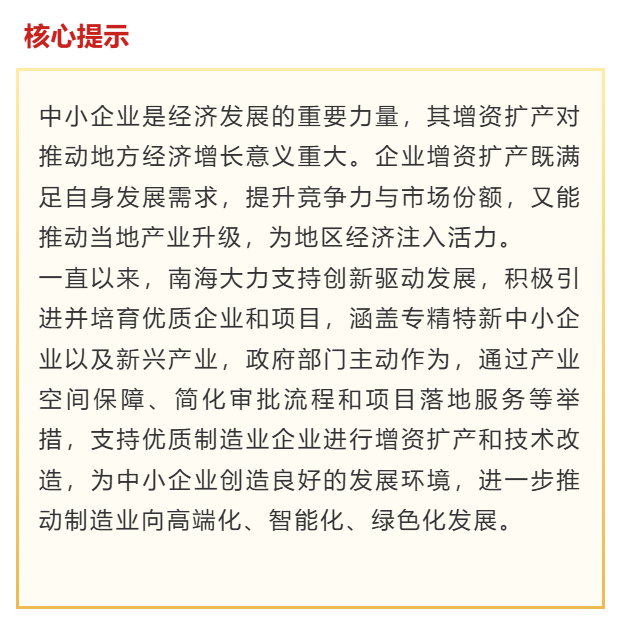 核心提示

中小企业是经济发展的重要力量，其增资扩产对推动地方经济增长意义重大。企业增资扩产既满足自身发展需求，提升竞争力与市场份额，又能推动当地产业升级，为地区经济注入活力。

一直以来，南海大力支持创新驱动发展，积极引进并培育优质企业和项目，涵盖专精特新中小企业以及新兴产业，政府部门主动作为，通过产业空间保障、简化审批流程和项目落地服务等举措，支持优质制造业企业进行增资扩产和技术改造，为中小企业创造良好的发展环境，进一步推动制造业向高端化、智能化、绿色化发展。